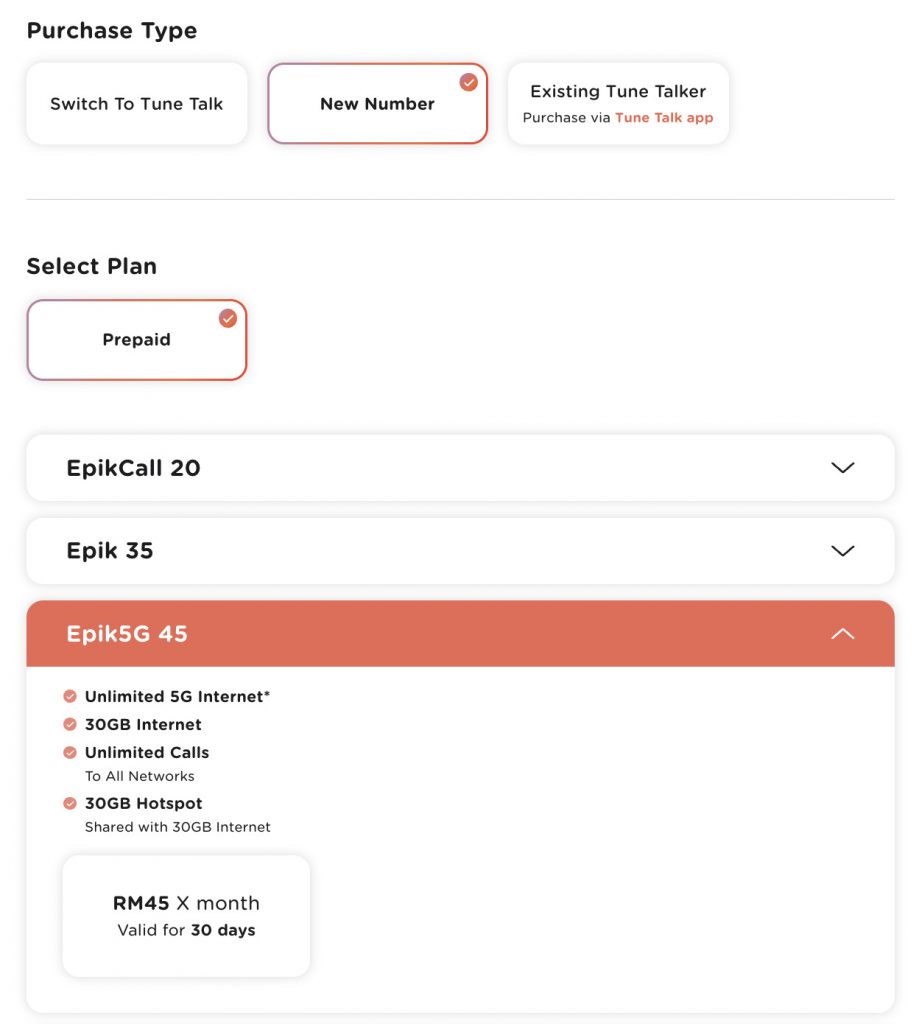 Purchase Type

Switch To Tune Talk

New Number

Existing Tune Talker
Purchase via Tune Talk app

Select Plan

Prepaid

EpikCall 20

Epik 35

Epik5G 45

Unlimited 5G Internet*

30GB Internet

Unlimited Calls
To All Networks

30GB Hotspot
Shared with 30GB Internet

RM45 X month
Valid for 30 days